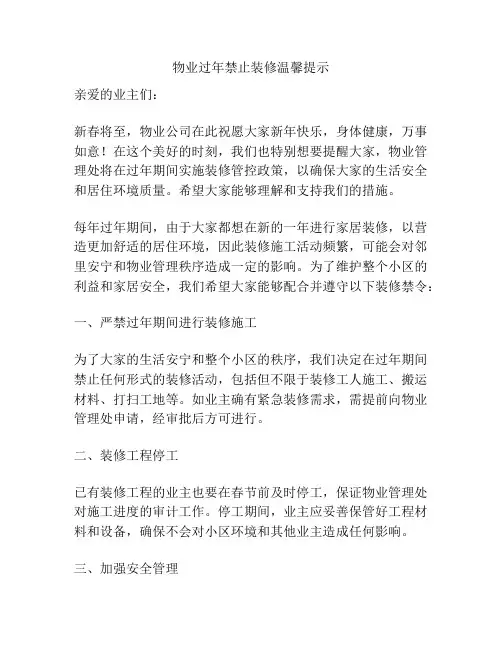 物业过年禁止装修温馨提示

亲爱的业主们：

新春将至，物业公司在此祝愿大家新年快乐，身体健康，万事如意！在这个美好的时刻，我们也特别想要提醒大家，物业管理处将在过年期间实施装修管控政策，以确保大家的生活安全和居住环境质量。希望大家能够理解和支持我们的措施。

每年过年期间，由于大家都想在新的一年进行家居装修，以营造更加舒适的居住环境，因此装修施工活动频繁，可能会对邻里安宁和物业管理秩序造成一定的影响。为了维护整个小区的利益和家居安全，我们希望大家能够配合并遵守以下装修禁令：

一、严禁过年期间进行装修施工

为了大家的生活安宁和整个小区的秩序，我们决定在过年期间禁止任何形式的装修活动，包括但不限于装修工人施工、搬运材料、打扫工地等。如业主确有紧急装修需求，需提前向物业管理处申请，经审批后方可进行。

二、装修工程停工

已有装修工程的业主也要在春节前及时停工，保证物业管理处对施工进度的审计工作。停工期间，业主应妥善保管好工程材料和设备，确保不会对小区环境和其他业主造成任何影响。

三、加强安全管理